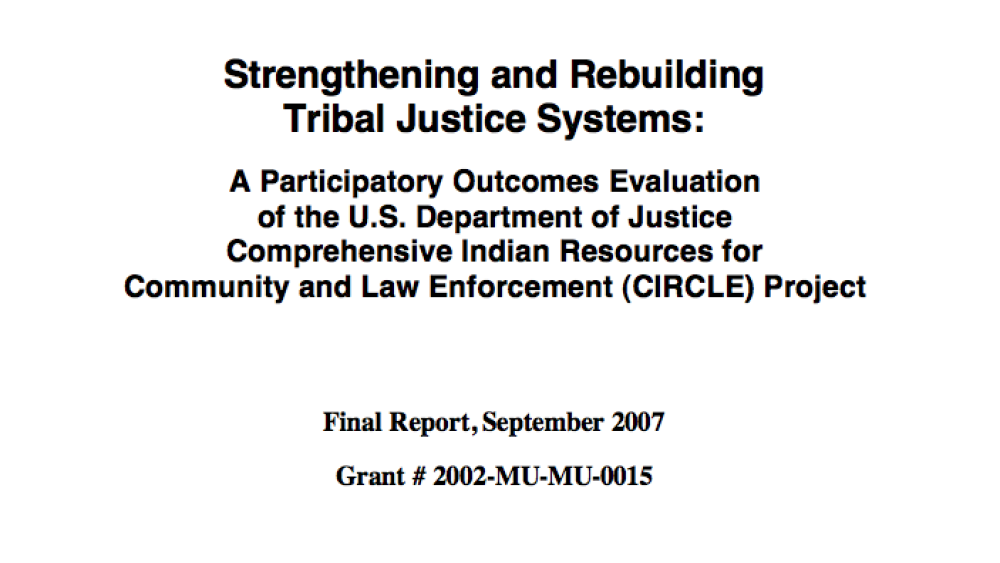 Strengthening and Rebuilding Tribal Justice Systems:

A Participatory Outcomes Evaluation of the U.S. Department of Justice Comprehensive Indian Resources for Community and Law Enforcement (CIRCLE) Project

Final Report, September 2007

Grant # 2002-MU-MU-0015